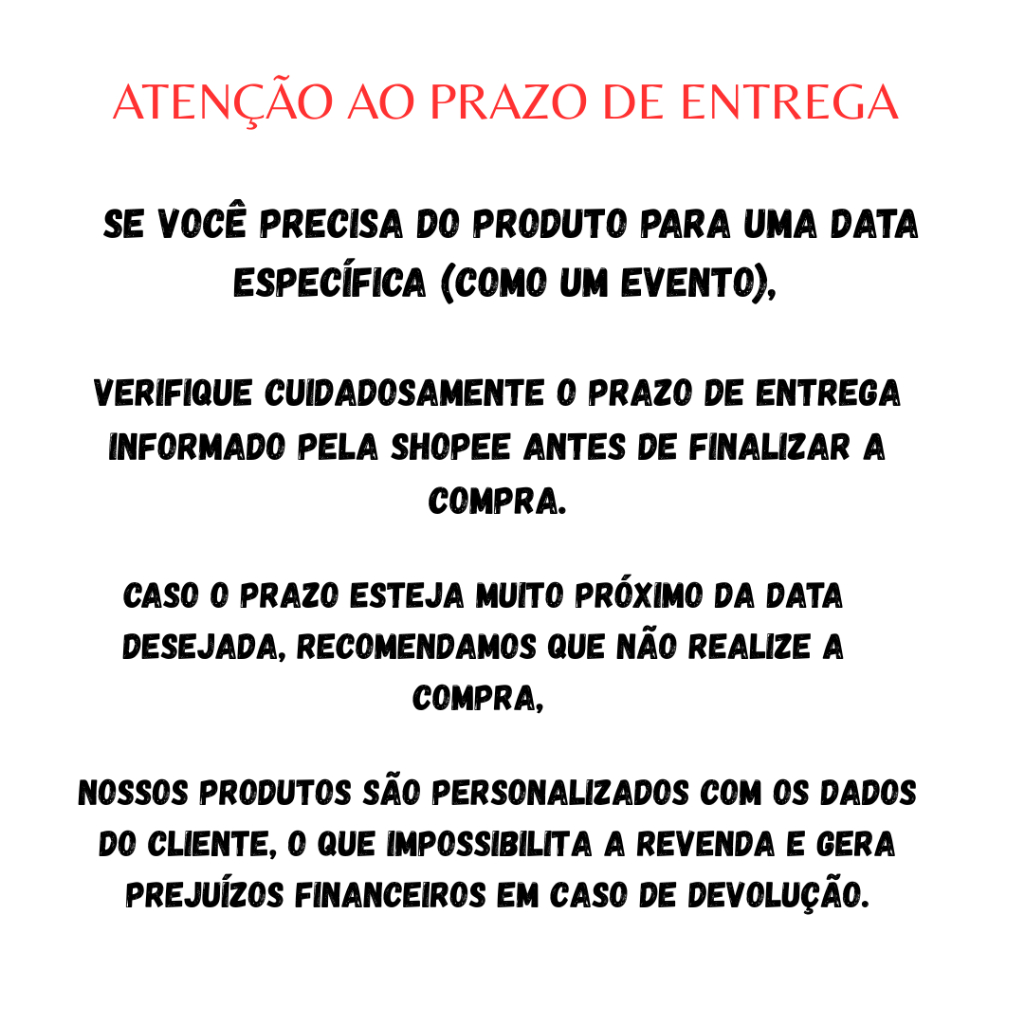 ATENÇÃO AO PRAZO DE ENTREGA

SE VOCÊ PRECISA DO PRODUTO PARA UMA DATA ESPECÍFICA (COMO UM EVENTO),

VERIFIQUE CUIDADOSAMENTE O PRAZO DE ENTREGA INFORMADO PELA SHOPEE ANTES DE FINALIZAR A COMPRA.

CASO O PRAZO ESTEJA MUITO PRÓXIMO DA DATA DESEJADA, RECOMENDAMOS QUE NÃO REALIZE A COMPRA,

NOSSOS PRODUTOS SÃO PERSONALIZADOS COM OS DADOS DO CLIENTE, O QUE IMPOSSIBILITA A REVENDA E GERA PREJUÍZOS FINANCEIROS EM CASO DE DEVOLUÇÃO.